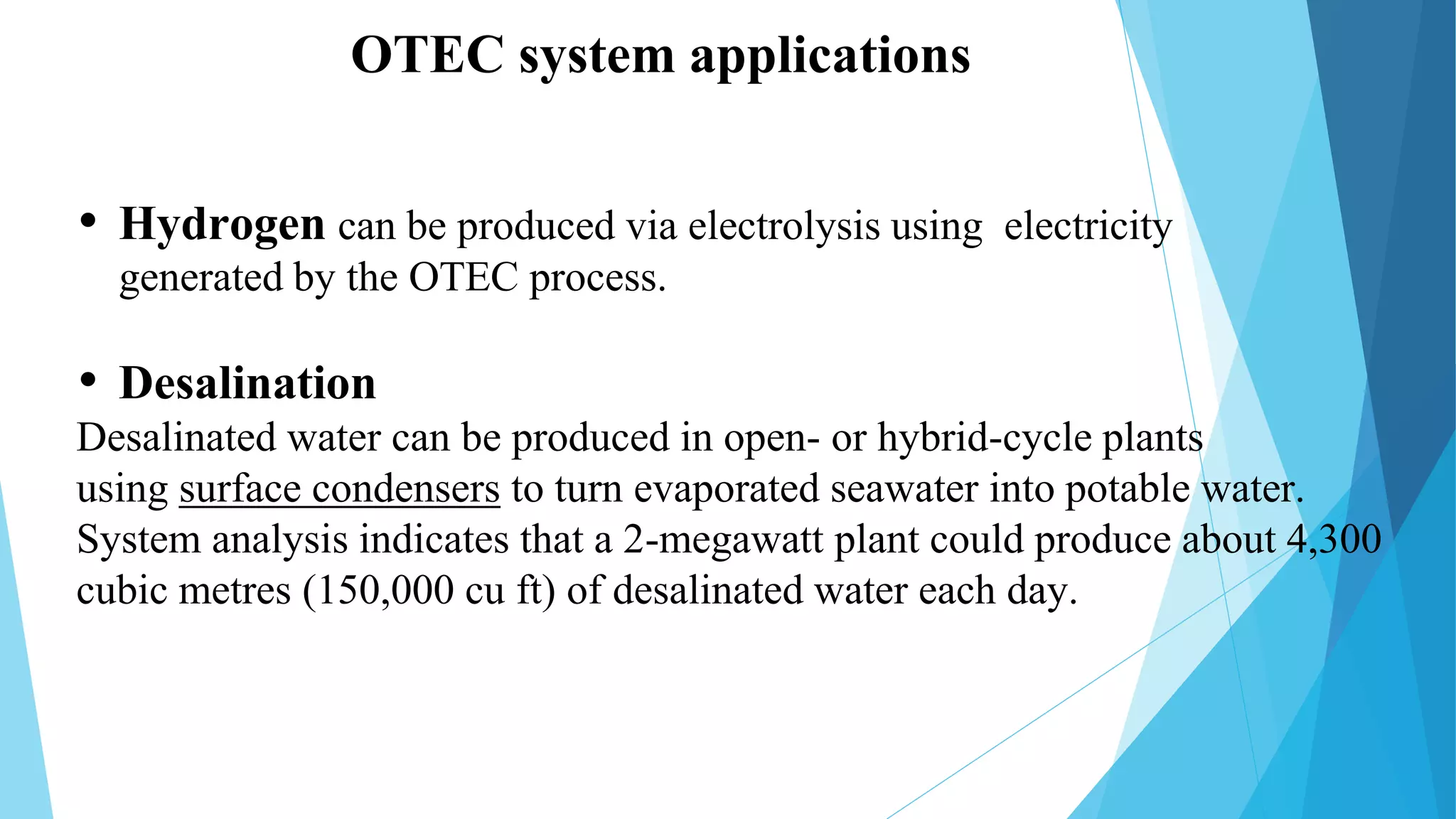 OTEC system applications

• Hydrogen can be produced via electrolysis using electricity generated by the OTEC process.

• Desalination
Desalinated water can be produced in open- or hybrid-cycle plants using surface condensers to turn evaporated seawater into potable water. System analysis indicates that a 2-megawatt plant could produce about 4,300 cubic metres (150,000 cu ft) of desalinated water each day.